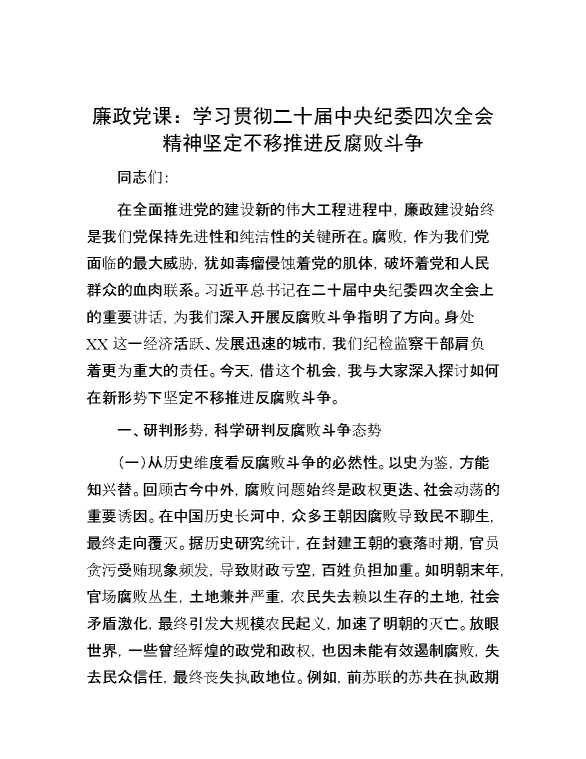 廉政党课：学习贯彻二十届中央纪委四次全会精神坚定不移推进反腐败斗争

同志们:

在全面推进党的建设新的伟大工程进程中，廉政建设始终是我们党保持先进性和纯洁性的关键所在。腐败，作为我们党面临的最大威胁，犹如毒瘤侵蚀着党的肌体，破坏着党和人民群众的血肉联系。习近平总书记在二十届中央纪委四次全会上的重要讲话，为我们深入开展反腐败斗争指明了方向。身处XX这一经济活跃、发展迅速的城市，我们纪检监察干部肩负着更为重大的责任。今天，借这个机会，我与大家深入探讨如何在新形势下坚定不移推进反腐败斗争。

一、研判形势，科学研判反腐败斗争态势

(一)从历史维度看反腐败斗争的必然性。以史为鉴，方能知兴替。回顾古今中外，腐败问题始终是政权更迭、社会动荡的重要诱因。在中国历史长河中，众多王朝因腐败导致民不聊生，最终走向覆灭。据历史研究统计，在封建王朝的衰落时期，官员贪污受贿现象频发，导致财政亏空，百姓负担加重。如明朝末年，官场腐败丛生，土地兼并严重，农民失去赖以生存的土地，社会矛盾激化，最终引发大规模农民起义，加速了明朝的灭亡。放眼世界，一些曾经辉煌的政党和政权，也因未能有效遏制腐败，失去民众信任，最终丧失执政地位。例如，前苏联的苏共在执政期